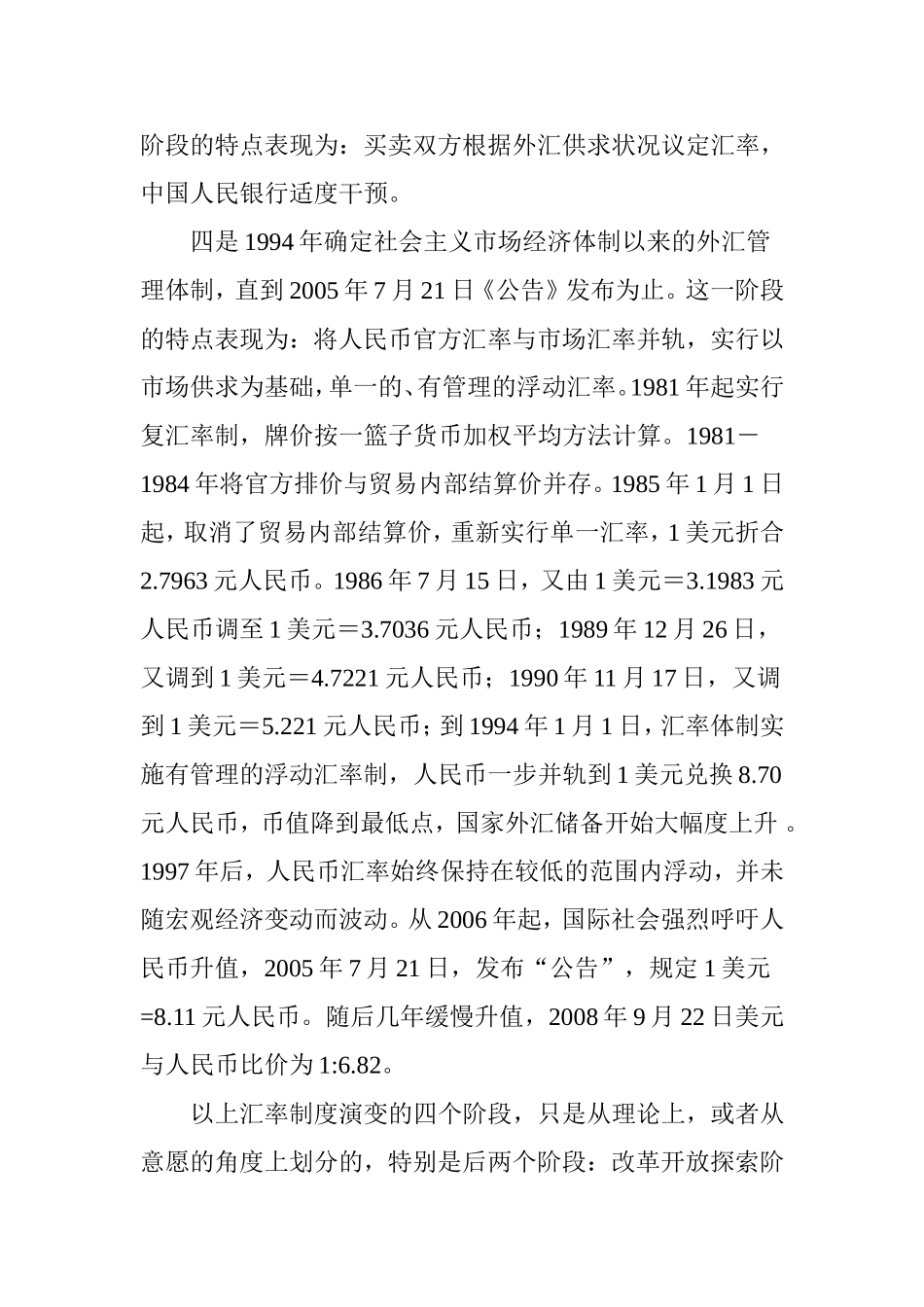 阶段的特点表现为：买卖双方根据外汇供求状况议定汇率，中国人民银行适度干预。

四是 1994 年确定社会主义市场经济体制以来的外汇管理体制，直到 2005 年 7 月 21 日《公告》发布为止。这一阶段的特点表现为：将人民币官方汇率与市场汇率并轨，实行以市场供求为基础，单一的、有管理的浮动汇率。1981 年起实行复汇率制，牌价按一篮子货币加权平均方法计算。1981－1984 年将官方排价与贸易内部结算价并存。1985 年 1 月 1 日起，取消了贸易内部结算价，重新实行单一汇率，1 美元折合 2.7963 元人民币。1986 年 7 月 15 日，又由 1 美元＝3.1983 元人民币调至 1 美元＝3.7036 元人民币；1989 年 12 月 26 日，又调到 1 美元＝4.7221 元人民币；1990 年 11 月 17 日，又调到 1 美元＝5.221 元人民币；到 1994 年 1 月 1 日，汇率体制实施有管理的浮动汇率制，人民币一步并轨到 1 美元兑换 8.70 元人民币，币值降到最低点，国家外汇储备开始大幅度上升 。1997 年后，人民币汇率始终保持在较低的范围内浮动，并未随宏观经济变动而波动。从 2006 年起，国际社会强烈呼吁人民币升值，2005 年 7 月 21 日，发布“公告”，规定 1 美元=8.11 元人民币。随后几年缓慢升值，2008 年 9 月 22 日美元与人民币比价为 1:6.82。

以上汇率制度演变的四个阶段，只是从理论上，或者从意愿的角度上划分的，特别是后两个阶段：改革开放探索阶